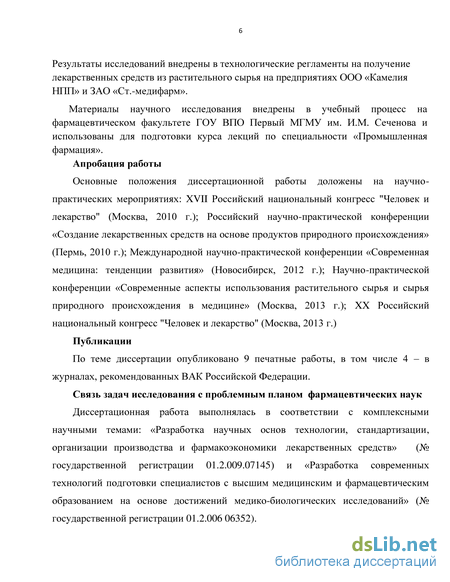 6

Результаты исследований внедрены в технологические регламенты на получение лекарственных средств из растительного сырья на предприятиях ООО «Камелия НПП» и ЗАО «Ст.-медифарм».

Материалы научного исследования внедрены в учебный процесс на фармацевтическом факультете ГОУ ВПО Первый МГМУ им. И.М. Сеченова и использованы для подготовки курса лекций по специальности «Промышленная фармация».

Апробация работы

Основные положения диссертационной работы доложены на научно-практических мероприятиях: XVII Российский национальный конгресс "Человек и лекарство" (Москва, 2010 г.); Российский научно-практической конференции «Создание лекарственных средств на основе продуктов природного происхождения» (Пермь, 2010 г.); Международной научно-практической конференции «Современная медицина: тенденции развития» (Новосибирск, 2012 г.); Научно-практической конференции «Современные аспекты использования растительного сырья и сырья природного происхождения в медицине» (Москва, 2013 г.); XX Российский национальный конгресс "Человек и лекарство" (Москва, 2013 г.)

Публикации

По теме диссертации опубликовано 9 печатные работы, в том числе 4 – в журналах, рекомендованных ВАК Российской Федерации.

Связь задач исследования с проблемным планом фармацевтических наук

Диссертационная работа выполнялась в соответствии с комплексными научными темами: «Разработка научных основ технологии, стандартизации, организации производства и фармакоэкономики лекарственных средств» (№ государственной регистрации 01.2.009.07145) и «Разработка современных технологий подготовки специалистов с высшим медицинским и фармацевтическим образованием на основе достижений медико-биологических исследований» (№ государственной регистрации 01.2.006 06352).

dsLib.net
библиотека диссертаций